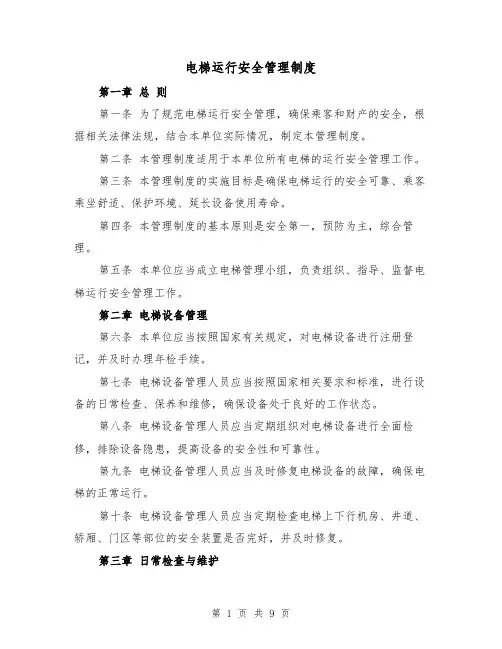 电梯运行安全管理制度

第一章 总 则

第一条 为了规范电梯运行安全管理，确保乘客和财产的安全，根据相关法律法规，结合本单位实际情况，制定本管理制度。

第二条 本管理制度适用于本单位所有电梯的运行安全管理工作。

第三条 本管理制度的实施目标是确保电梯运行的安全可靠、乘客乘坐舒适、保护环境、延长设备使用寿命。

第四条 本管理制度的基本原则是安全第一，预防为主，综合管理。

第五条 本单位应当成立电梯管理小组，负责组织、指导、监督电梯运行安全管理工作。

第二章 电梯设备管理

第六条 本单位应当按照国家有关规定，对电梯设备进行注册登记，并及时办理年检手续。

第七条 电梯设备管理人员应当按照国家相关要求和标准，进行设备的日常检查、保养和维修，确保设备处于良好的工作状态。

第八条 电梯设备管理人员应当定期组织对电梯设备进行全面检修，排除设备隐患，提高设备的安全性和可靠性。

第九条 电梯设备管理人员应当及时修复电梯设备的故障，确保电梯的正常运行。

第十条 电梯设备管理人员应当定期检查电梯上下行机房、井道、轿厢、门区等部位的安全装置是否完好，并及时修复。

第三章 日常检查与维护

第 1 页 共 9 页